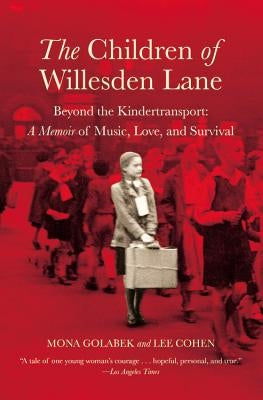 The Children of Willesden Lane

Beyond the Kindertransport: A Memoir of Music, Love, and Survival

MONA GOLABEK and LEE COHEN

"A tale of one young woman's courage . . . hopeful, personal, and true."
—Los Angeles Times